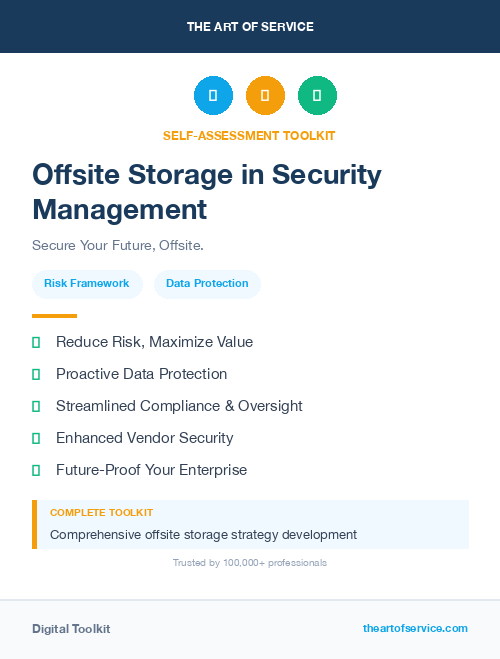 THE ART OF SERVICE

SELF-ASSESSMENT TOOLKIT

Offsite Storage in Security Management

Secure Your Future, Offsite.

Risk Framework

Data Protection

Reduce Risk, Maximize Value

Proactive Data Protection

Streamlined Compliance & Oversight

Enhanced Vendor Security

Future-Proof Your Enterprise

COMPLETE TOOLKIT

Comprehensive offsite storage strategy development

Trusted by 100,000+ professionals

Digital Toolkit

theartofservice.com